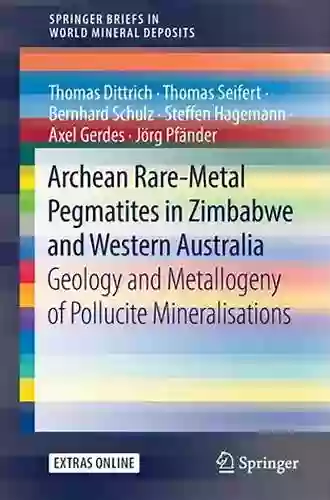 SPRINGER BRIEFS IN
WORLD MINERAL DEPOSITS

Thomas Dittrich · Thomas Seifert · Bernhard Schulz · Steffen Hagemann · Axel Gerdes · Jörg Pfänder

Archean Rare-Metal Pegmatites in Zimbabwe and Western Australia

Geology and Metallogeny of Pollucite Mineralisations

EXTRAS ONLINE

Springer